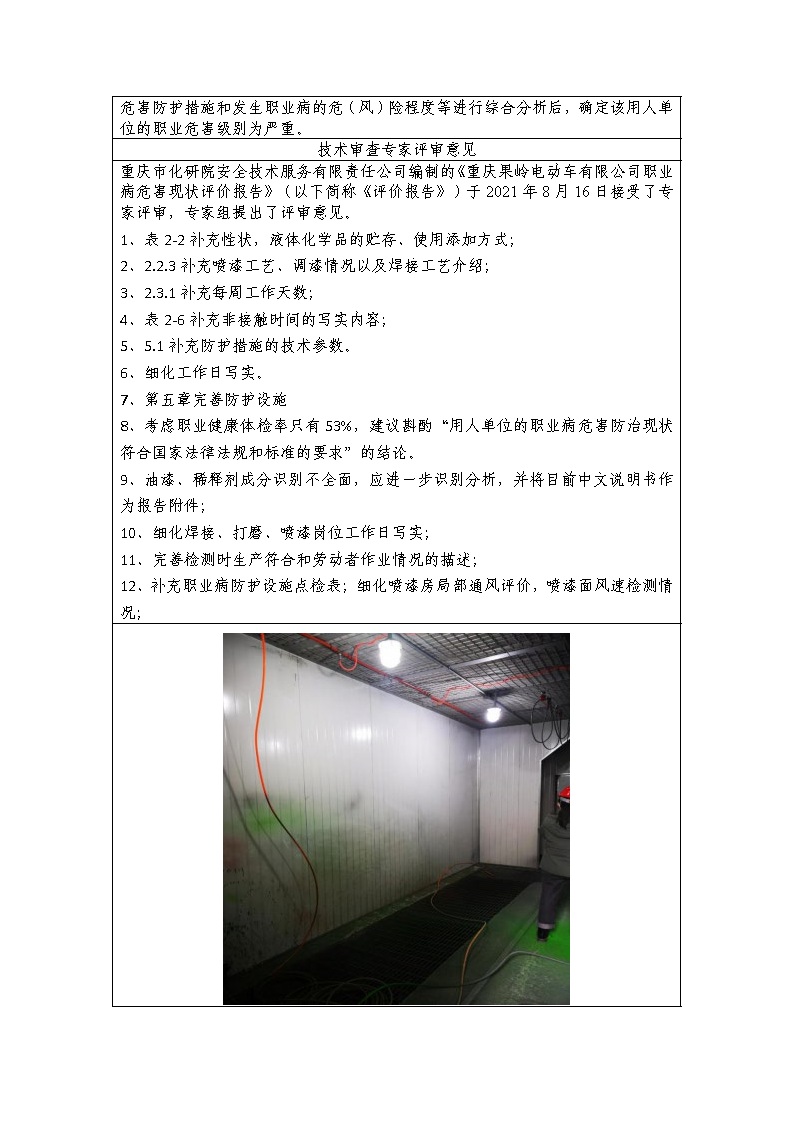 危害防护措施和发生职业病的危（风）险程度等进行综合分析后，确定该用人单位的职业危害级别为严重。

技术审查专家评审意见

重庆市化研院安全技术服务有限责任公司编制的《重庆果岭电动车有限公司职业病危害现状评价报告》（以下简称《评价报告》）于2021年8月16日接受了专家评审，专家组提出了评审意见。

1、表2-2补充性状，液体化学品的贮存、使用添加方式；

2、2.2.3补充喷漆工艺、调漆情况以及焊接工艺介绍；

3、2.3.1补充每周工作天数；

4、表2-6补充非接触时间的写实内容；

5、5.1补充防护措施的技术参数。

6、细化工作日写实。

7、第五章完善防护设施

8、考虑职业健康体检率只有53%，建议斟酌“用人单位的职业病危害防治现状符合国家法律法规和标准的要求”的结论。

9、油漆、稀释剂成分识别不全面，应进一步识别分析，并将目前中文说明书作为报告附件；

10、细化焊接、打磨、喷漆岗位工作日写实；

11、完善检测时生产符合和劳动者作业情况的描述；

12、补充职业病防护设施点检表；细化喷漆房局部通风评价，喷漆面风速检测情况；